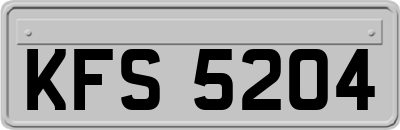 KFS 5204